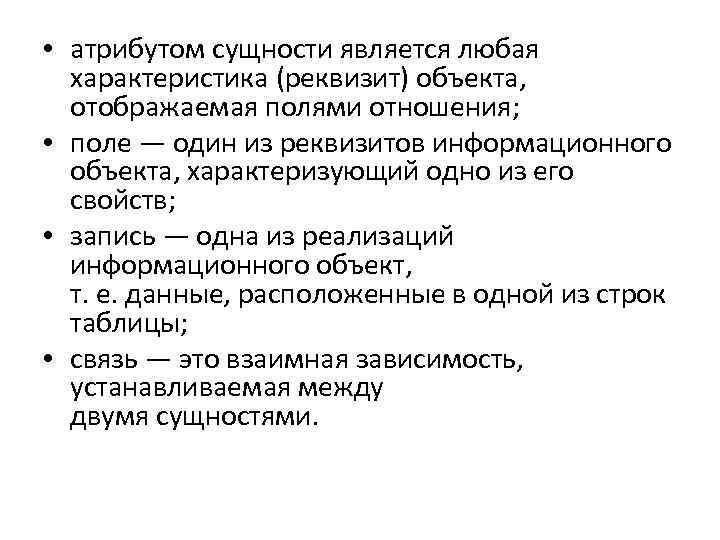 • атрибутом сущности является любая характеристика (реквизит) объекта, отображаемая полями отношения;
• поле — один из реквизитов информационного объекта, характеризующий одно из его свойств;
• запись — одна из реализаций информационного объект,
т. е. данные, расположенные в одной из строк таблицы;
• связь — это взаимная зависимость, устанавливаемая между
двумя сущностями.